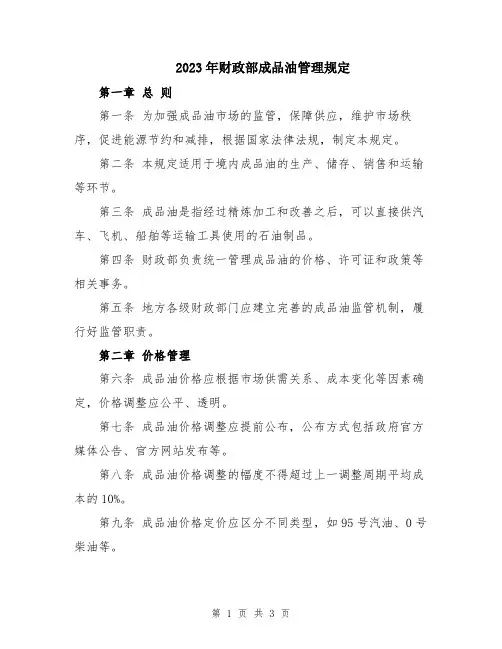 2023年财政部成品油管理规定

第一章 总 则

第一条 为加强成品油市场的监管，保障供应，维护市场秩序，促进能源节约和减排，根据国家法律法规，制定本规定。

第二条 本规定适用于境内成品油的生产、储存、销售和运输等环节。

第三条 成品油是指经过精炼加工和改善之后，可以直接供汽车、飞机、船舶等运输工具使用的石油制品。

第四条 财政部负责统一管理成品油的价格、许可证和政策等相关事务。

第五条 地方各级财政部门应建立完善的成品油监管机制，履行好监管职责。

第二章 价格管理

第六条 成品油价格应根据市场供需关系、成本变化等因素确定，价格调整应公平、透明。

第七条 成品油价格调整应提前公布，公布方式包括政府官方媒体公告、官方网站发布等。

第八条 成品油价格调整的幅度不得超过上一调整周期平均成本的10%。

第九条 成品油价格定价应区分不同类型，如95号汽油、0号柴油等。

第 1 页 共 3 页